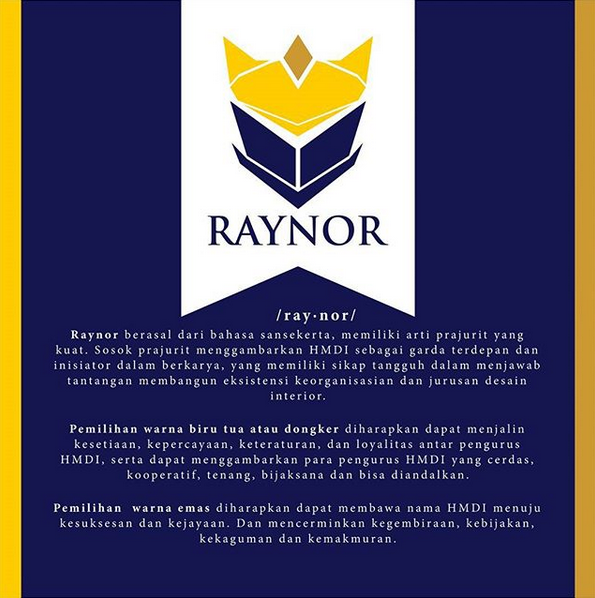 RAYNOR

/ray·nor/

Raynor berasal dari bahasa sansekerta, memiliki arti prajurit yang kuat. Sosok prajurit menggambarkan HMDI sebagai garda terdepan dan inisiator dalam berkarya, yang memiliki sikap tangguh dalam menjawab tantangan membangun eksistensi keorganisasian dan jurusan desain interior.

Pemilihan warna biru tua atau dongker diharapkan dapat menjalin kesetiaan, kepercayaan, keteraturan, dan loyalitas antar pengurus HMDI, serta dapat menggambarkan para pengurus HMDI yang cerdas, kooperatif, tenang, bijaksana dan bisa diandalkan.

Pemilihan warna emas diharapkan dapat membawa nama HMDI menuju kesuksesan dan kejayaan. Dan mencerminkan kegembiraan, kebijakan, kekaguman dan kemakmuran.